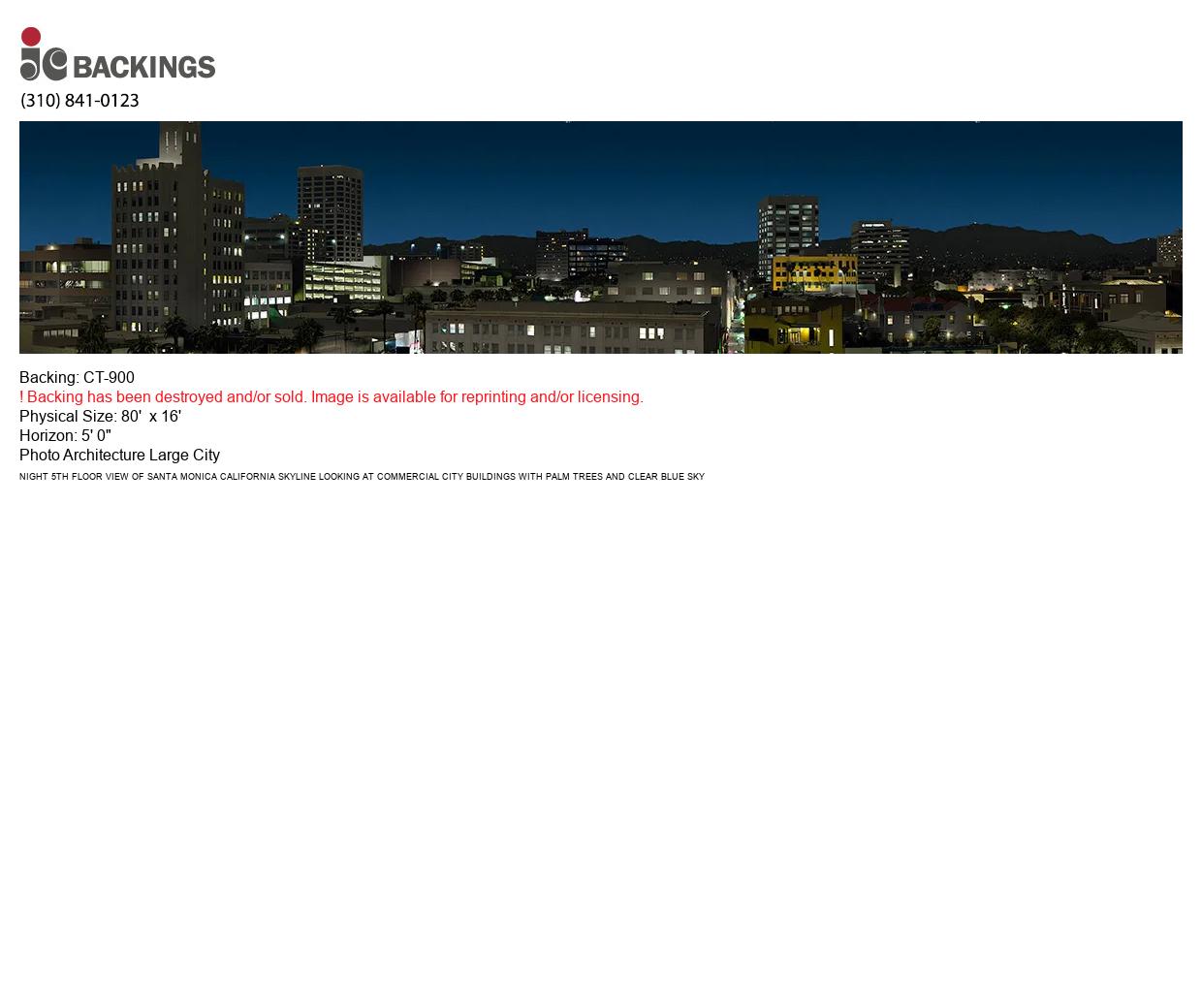 jc BACKINGS
(310) 841-0123

Backing: CT-900
! Backing has been destroyed and/or sold. Image is available for reprinting and/or licensing.
Physical Size: 80' x 16'
Horizon: 5' 0"
Photo Architecture Large City
NIGHT 5TH FLOOR VIEW OF SANTA MONICA CALIFORNIA SKYLINE LOOKING AT COMMERCIAL CITY BUILDINGS WITH PALM TREES AND CLEAR BLUE SKY